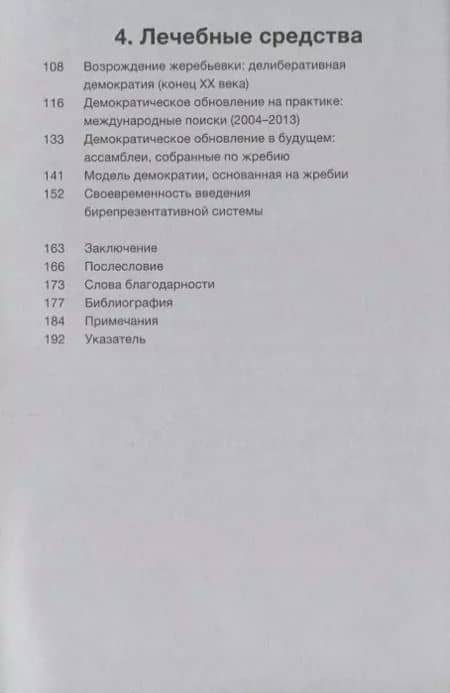 4. Лечебные средства

108 Возрождение жеребьевки: делиберативная демократия (конец XX века)

116 Демократическое обновление на практике: международные поиски (2004–2013)

133 Демократическое обновление в будущем: ассамблеи, собранные по жребию

141 Модель демократии, основанная на жребии

152 Своевременность введения бирепрезентативной системы

163 Заключение
166 Послесловие
173 Слова благодарности
177 Библиография
184 Примечания
192 Указатель